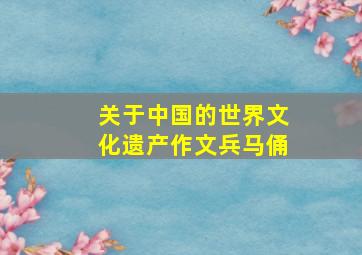 关于中国的世界文化遗产作文兵马俑